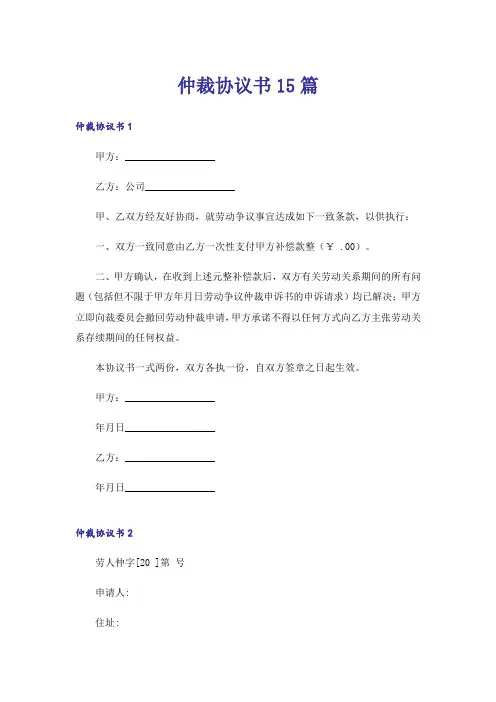 仲裁协议书15篇

仲裁协议书1

甲方：________________

乙方：公司________________

甲、乙双方经友好协商，就劳动争议事宜达成如下一致条款，以供执行：

一、双方一致同意由乙方一次性支付甲方补偿款整（￥ .00）。

二、甲方确认，在收到上述元整补偿款后，双方有关劳动关系期间的所有问题（包括但不限于甲方年月日劳动争议仲裁申诉书的申诉请求）均已解决；甲方立即向裁委员会撤回劳动仲裁申请，甲方承诺不得以任何方式向乙方主张劳动关系存续期间的任何权益。

本协议书一式两份，双方各执一份，自双方签章之日起生效。

甲方：________________

年月日________________

乙方：________________

年月日________________

仲裁协议书2

劳人仲字[20 ]第 号

申请人：

住址：